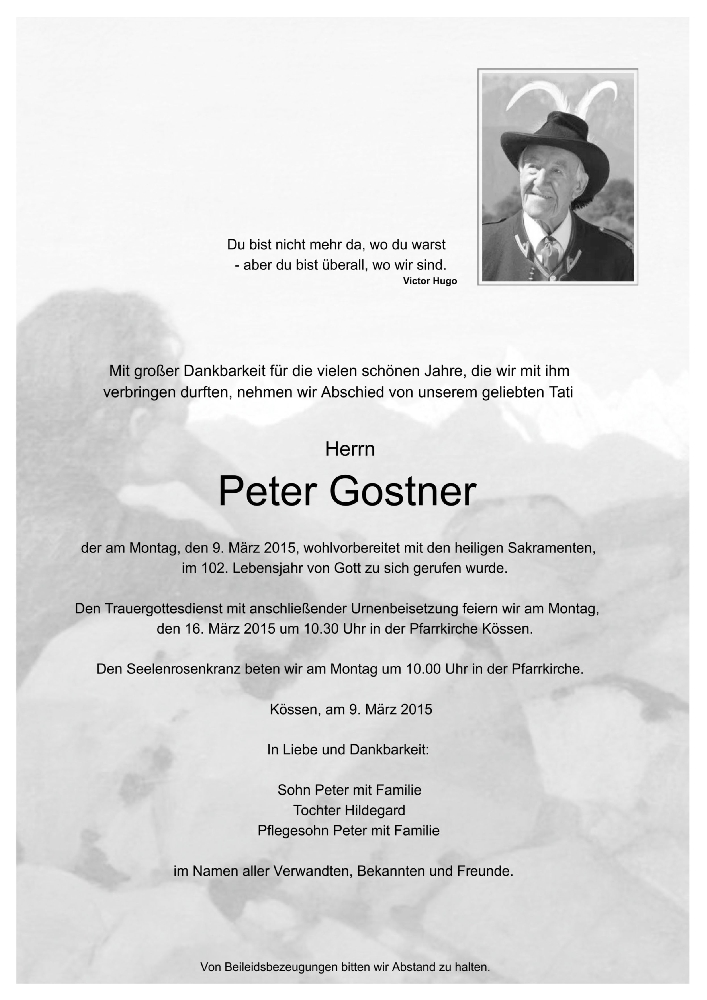 Du bist nicht mehr da, wo du warst
- aber du bist überall, wo wir sind.
Victor Hugo

Mit großer Dankbarkeit für die vielen schönen Jahre, die wir mit ihm verbringen durften, nehmen wir Abschied von unserem geliebten Tati

Herrn

Peter Gostner

der am Montag, den 9. März 2015, wohlvorbereitet mit den heiligen Sakramenten, im 102. Lebensjahr von Gott zu sich gerufen wurde.

Den Trauergottesdienst mit anschließender Urnenbeisetzung feiern wir am Montag, den 16. März 2015 um 10.30 Uhr in der Pfarrkirche Kössen.

Den Seelenrosenkranz beten wir am Montag um 10.00 Uhr in der Pfarrkirche.

Kössen, am 9. März 2015

In Liebe und Dankbarkeit:

Sohn Peter mit Familie
Tochter Hildegard
Pflegesohn Peter mit Familie

im Namen aller Verwandten, Bekannten und Freunde.

Von Beileidsbezeugungen bitten wir Abstand zu halten.